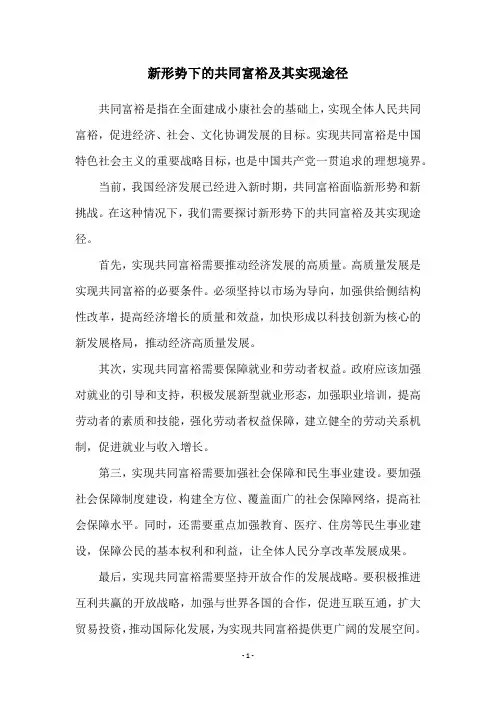 新形势下的共同富裕及其实现途径

共同富裕是指在全面建成小康社会的基础上，实现全体人民共同富裕，促进经济、社会、文化协调发展的目标。实现共同富裕是中国特色社会主义的重要战略目标，也是中国共产党一贯追求的理想境界。

当前，我国经济发展已经进入新时期，共同富裕面临新形势和新挑战。在这种情况下，我们需要探讨新形势下的共同富裕及其实现途径。

首先，实现共同富裕需要推动经济发展的高质量。高质量发展是实现共同富裕的必要条件。必须坚持以市场为导向，加强供给侧结构性改革，提高经济增长的质量和效益，加快形成以科技创新为核心的新发展格局，推动经济高质量发展。

其次，实现共同富裕需要保障就业和劳动者权益。政府应该加强对就业的引导和支持，积极发展新型就业形态，加强职业培训，提高劳动者的素质和技能，强化劳动者权益保障，建立健全的劳动关系机制，促进就业与收入增长。

第三，实现共同富裕需要加强社会保障和民生事业建设。要加强社会保障制度建设，构建全方位、覆盖面广的社会保障网络，提高社会保障水平。同时，还需要重点加强教育、医疗、住房等民生事业建设，保障公民的基本权利和利益，让全体人民分享改革发展成果。

最后，实现共同富裕需要坚持开放合作的发展战略。要积极推进互利共赢的开放战略，加强与世界各国的合作，促进互联互通，扩大贸易投资，推动国际化发展，为实现共同富裕提供更广阔的发展空间。

- 1 -